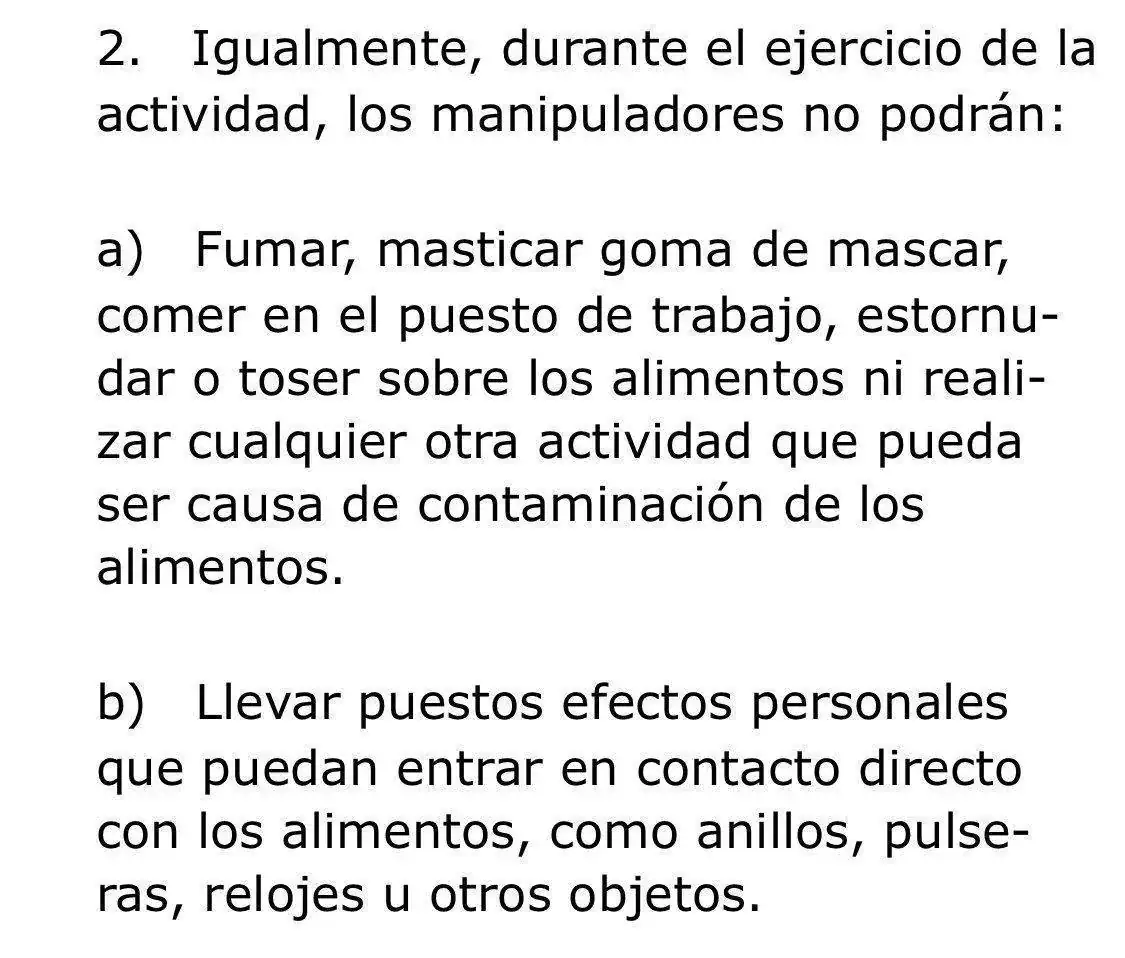 2. Igualmente, durante el ejercicio de la actividad, los manipuladores no podrán:

a) Fumar, masticar goma de mascar, comer en el puesto de trabajo, estornudar o toser sobre los alimentos ni realizar cualquier otra actividad que pueda ser causa de contaminación de los alimentos.

b) Llevar puestos efectos personales que puedan entrar en contacto directo con los alimentos, como anillos, pulseras, relojes u otros objetos.